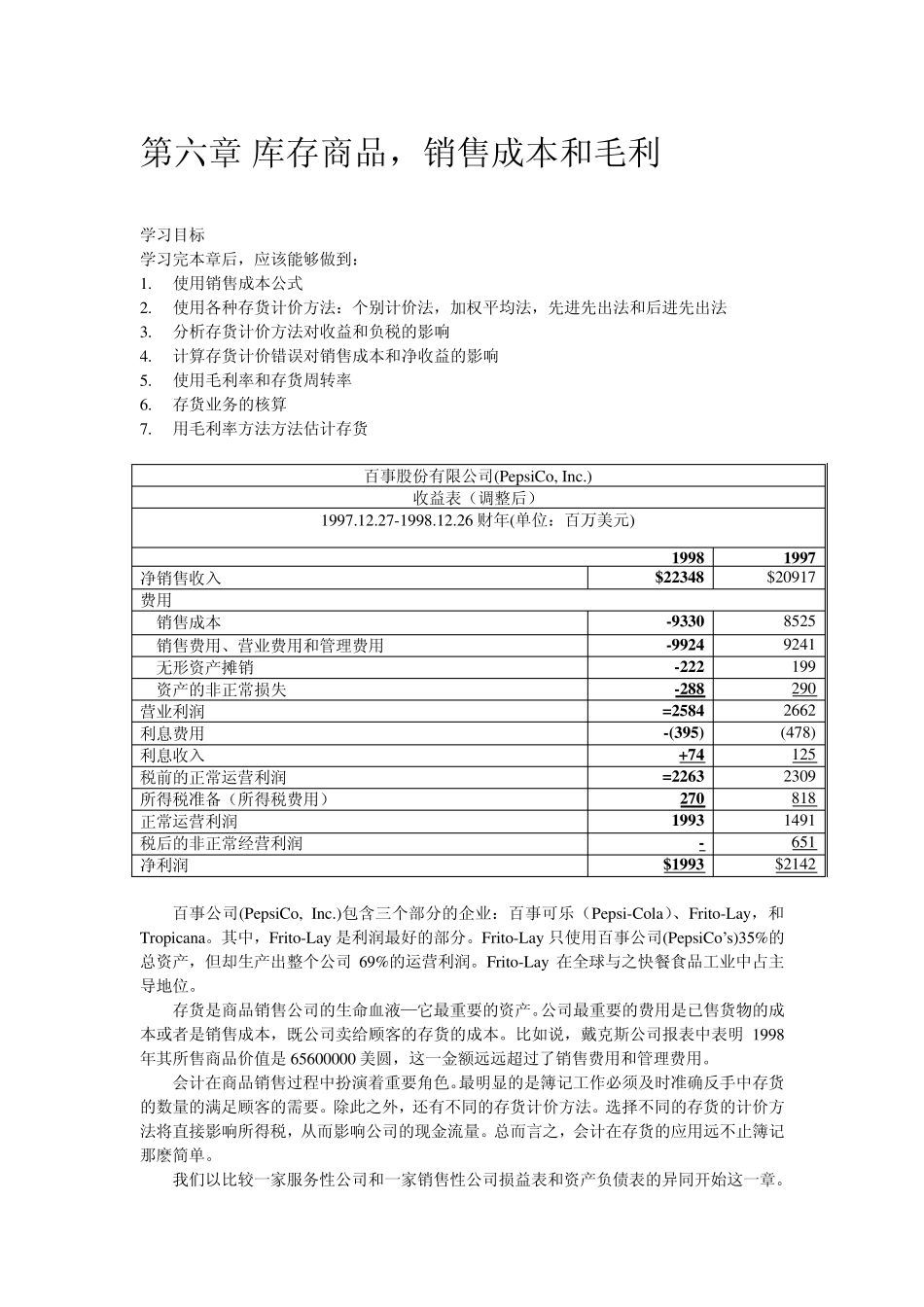 第六章 库存商品，销售成本和毛利

学习目标
学习完本章后，应该能够做到：
1. 使用销售成本公式
2. 使用各种存货计价方法：个别计价法，加权平均法，先进先出法和后进先出法
3. 分析存货计价方法对收益和负税的影响
4. 计算存货计价错误对销售成本和净收益的影响
5. 使用毛利率和存货周转率
6. 存货业务的核算
7. 用毛利率方法方法估计存货

百事股份有限公司(PepsiCo, Inc.)
收益表（调整后）
1997.12.27-1998.12.26 财年(单位：百万美元)

| | 1998 | 1997 |
|---|---|---|
| 净销售收入 | $22348 | $20917 |
| 费用 | | |
| 销售成本 | -9330 | 8525 |
| 销售费用、营业费用和管理费用 | -9924 | 9241 |
| 无形资产摊销 | -222 | 199 |
| 资产的非正常损失 | -288 | 290 |
| 营业利润 | =2584 | 2662 |
| 利息费用 | -(395) | (478) |
| 利息收入 | +74 | 125 |
| 税前的正常运营利润 | =2263 | 2309 |
| 所得税准备（所得税费用） | 270 | 818 |
| 正常运营利润 | 1993 | 1491 |
| 税后的非正常经营利润 | - | 651 |
| 净利润 | $1993 | $2142 |

百事公司(PepsiCo, Inc.)包含三个部分的企业：百事可乐（Pepsi-Cola）、Frito-Lay，和 Tropicana。其中，Frito-Lay 是利润最好的部分。Frito-Lay 只使用百事公司(PepsiCo's)35%的总资产，但却生产出整个公司 69%的运营利润。Frito-Lay 在全球与之快餐食品工业中占主导地位。

存货是商品销售公司的生命血液—它最重要的资产。公司最重要的费用是已售货物的成本或者是销售成本，既公司卖给顾客的存货的成本。比如说，戴克斯公司报表中表明 1998 年其所售商品价值是 65600000 美圆，这一金额远远超过了销售费用和管理费用。

会计在商品销售过程中扮演着重要角色。最明显的是簿记工作必须及时准确反手中存货的数量的满足顾客的需要。除此之外，还有不同的存货计价方法。选择不同的存货的计价方法将直接影响所得税，从而影响公司的现金流量。总而言之，会计在存货的应用远不止簿记那麽简单。

我们以比较一家服务性公司和一家销售性公司损益表和资产负债表的异同开始这一章。